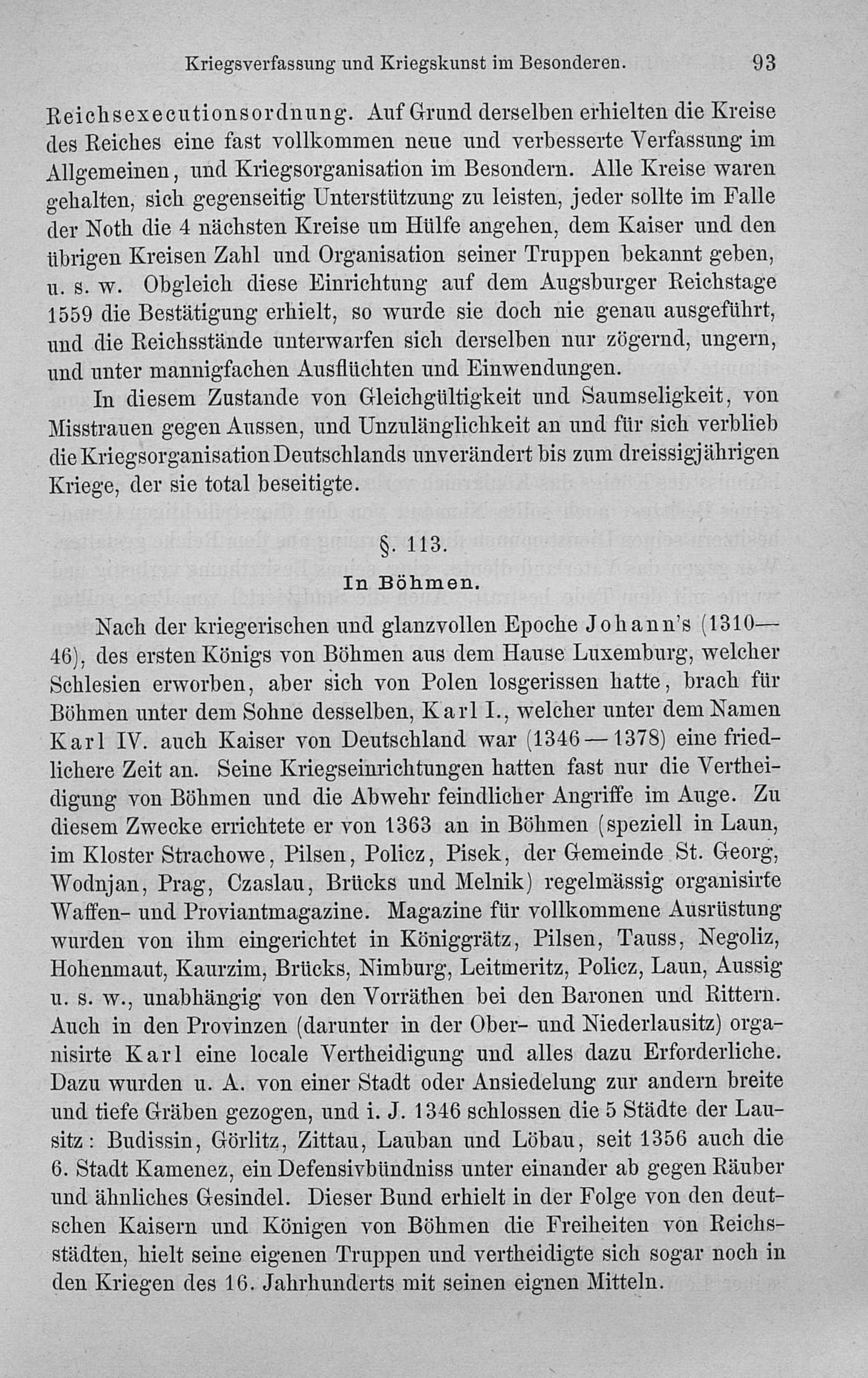 Kriegsverfassung und Kriegskunst im Besonderen. 93

Reichsexecutionsordnung. Auf Grund derselben erhielten die Kreise des Reiches eine fast vollkommen neue und verbesserte Verfassung im Allgemeinen, und Kriegsorganisation im Besondern. Alle Kreise waren gehalten, sich gegenseitig Unterstützung zu leisten, jeder sollte im Falle der Noth die 4 nächsten Kreise um Hülfe angehen, dem Kaiser und den übrigen Kreisen Zahl und Organisation seiner Truppen bekannt geben, u. s. w. Obgleich diese Einrichtung auf dem Augsburger Reichstage 1559 die Bestätigung erhielt, so wurde sie doch nie genau ausgeführt, und die Reichsstände unterwarfen sich derselben nur zögernd, ungern, und unter mannigfachen Ausflüchten und Einwendungen.

In diesem Zustande von Gleichgültigkeit und Saumseligkeit, von Misstrauen gegen Aussen, und Unzulänglichkeit an und für sich verblieb die Kriegsorganisation Deutschlands unverändert bis zum dreissigjährigen Kriege, der sie total beseitigte.

§. 113.
In Böhmen.

Nach der kriegerischen und glanzvollen Epoche Johann's (1310—46), des ersten Königs von Böhmen aus dem Hause Luxemburg, welcher Schlesien erworben, aber sich von Polen losgerissen hatte, brach für Böhmen unter dem Sohne desselben, Karl I., welcher unter dem Namen Karl IV. auch Kaiser von Deutschland war (1346—1378) eine friedlichere Zeit an. Seine Kriegseinrichtungen hatten fast nur die Vertheidigung von Böhmen und die Abwehr feindlicher Angriffe im Auge. Zu diesem Zwecke errichtete er von 1363 an in Böhmen (speziell in Laun, im Kloster Strachowe, Pilsen, Policz, Pisek, der Gemeinde St. Georg, Wodnjan, Prag, Czaslau, Brücks und Melnik) regelmässig organisirte Waffen- und Proviantmagazine. Magazine für vollkommene Ausrüstung wurden von ihm eingerichtet in Königgrätz, Pilsen, Tauss, Negoliz, Hohenmaut, Kaurzim, Brücks, Nimburg, Leitmeritz, Policz, Laun, Aussig u. s. w., unabhängig von den Vorräthen bei den Baronen und Rittern. Auch in den Provinzen (darunter in der Ober- und Niederlausitz) organisirte Karl eine locale Vertheidigung und alles dazu Erforderliche. Dazu wurden u. A. von einer Stadt oder Ansiedelung zur andern breite und tiefe Gräben gezogen, und i. J. 1346 schlossen die 5 Städte der Lausitz: Budissin, Görlitz, Zittau, Lauban und Löbau, seit 1356 auch die 6. Stadt Kamenez, ein Defensivbündniss unter einander ab gegen Räuber und ähnliches Gesindel. Dieser Bund erhielt in der Folge von den deutschen Kaisern und Königen von Böhmen die Freiheiten von Reichsstädten, hielt seine eigenen Truppen und vertheidigte sich sogar noch in den Kriegen des 16. Jahrhunderts mit seinen eignen Mitteln.